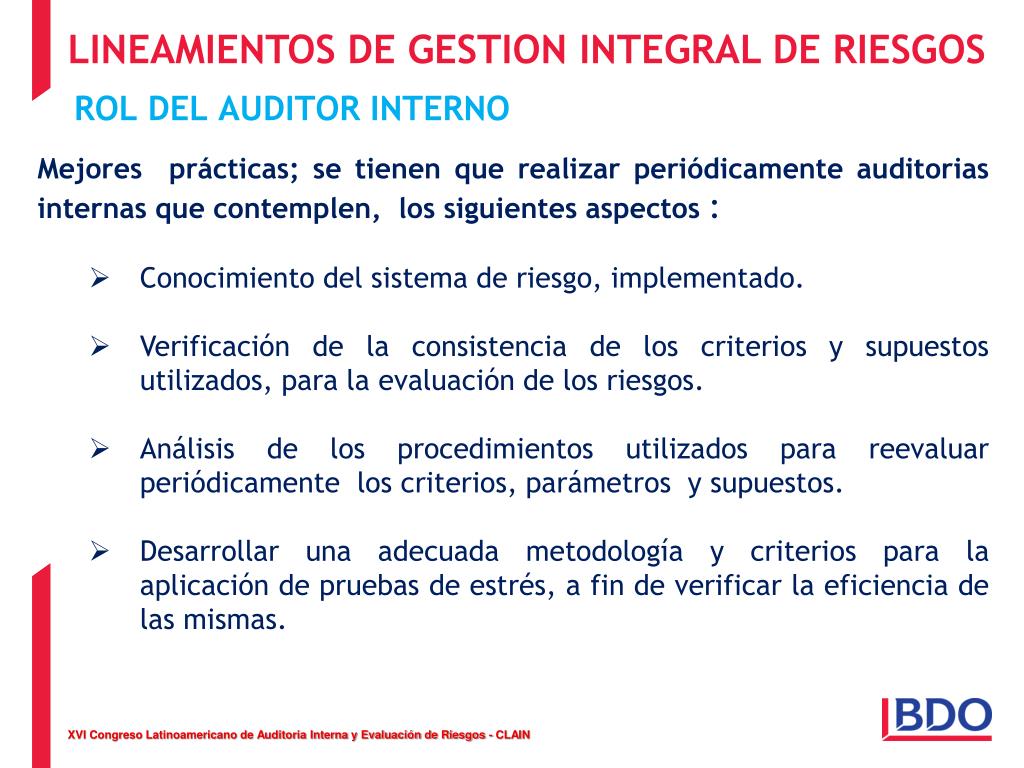 LINEAMIENTOS DE GESTION INTEGRAL DE RIESGOS

ROL DEL AUDITOR INTERNO

Mejores prácticas; se tienen que realizar periódicamente auditorias internas que contemplen, los siguientes aspectos :

➢ Conocimiento del sistema de riesgo, implementado.

➢ Verificación de la consistencia de los criterios y supuestos utilizados, para la evaluación de los riesgos.

➢ Análisis de los procedimientos utilizados para reevaluar periódicamente los criterios, parámetros y supuestos.

➢ Desarrollar una adecuada metodología y criterios para la aplicación de pruebas de estrés, a fin de verificar la eficiencia de las mismas.

XVI Congreso Latinoamericano de Auditoria Interna y Evaluación de Riesgos - CLAIN

BDO